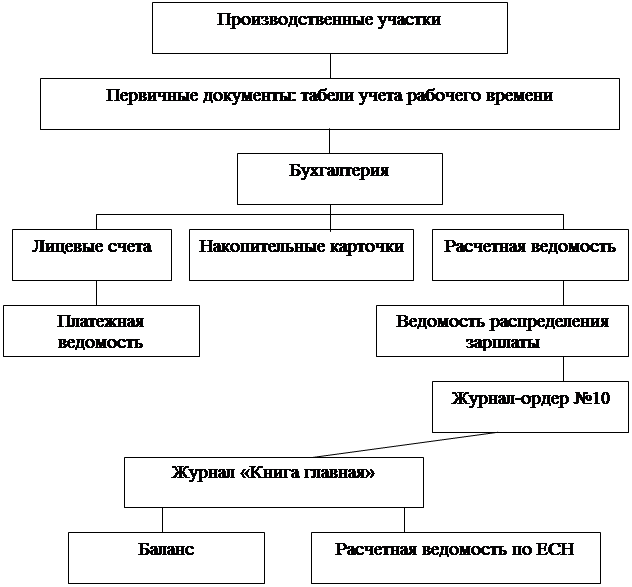 Производственные участки

Первичные документы: табели учета рабочего времени

Бухгалтерия

Лицевые счета

Накопительные карточки

Расчетная ведомость

Платежная ведомость

Ведомость распределения зарплаты

Журнал-ордер №10

Журнал «Книга главная»

Баланс

Расчетная ведомость по ЕСН